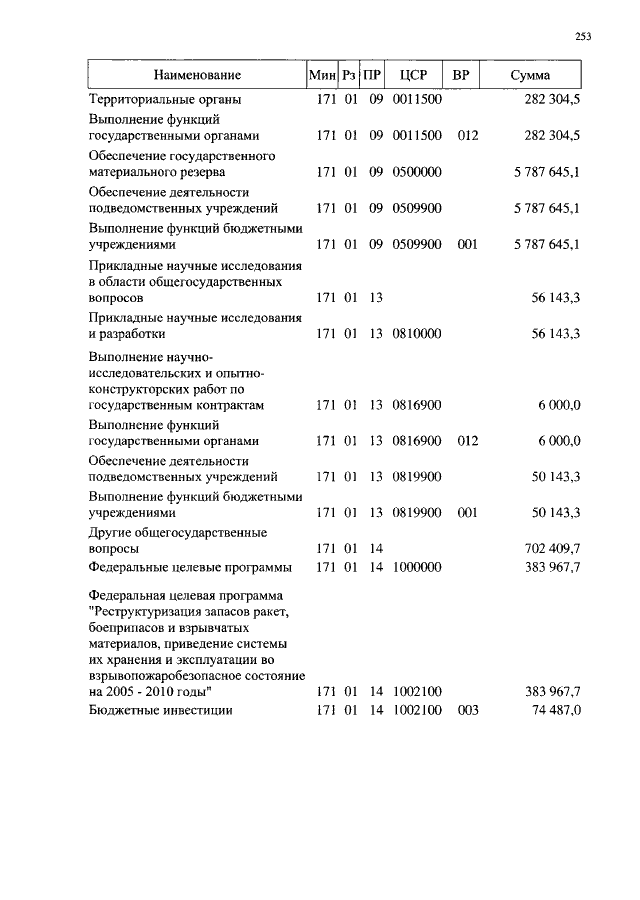 253

| Наименование | Мин | Рз | ПР | ЦСР | ВР | Сумма |
|---|---|---|---|---|---|---|
| Территориальные органы | 171 | 01 | 09 | 0011500 | | 282 304,5 |
| Выполнение функций государственными органами | 171 | 01 | 09 | 0011500 | 012 | 282 304,5 |
| Обеспечение государственного материального резерва | 171 | 01 | 09 | 0500000 | | 5 787 645,1 |
| Обеспечение деятельности подведомственных учреждений | 171 | 01 | 09 | 0509900 | | 5 787 645,1 |
| Выполнение функций бюджетными учреждениями | 171 | 01 | 09 | 0509900 | 001 | 5 787 645,1 |
| Прикладные научные исследования в области общегосударственных вопросов | 171 | 01 | 13 | | | 56 143,3 |
| Прикладные научные исследования и разработки | 171 | 01 | 13 | 0810000 | | 56 143,3 |
| Выполнение научно-исследовательских и опытно-конструкторских работ по государственным контрактам | 171 | 01 | 13 | 0816900 | | 6 000,0 |
| Выполнение функций государственными органами | 171 | 01 | 13 | 0816900 | 012 | 6 000,0 |
| Обеспечение деятельности подведомственных учреждений | 171 | 01 | 13 | 0819900 | | 50 143,3 |
| Выполнение функций бюджетными учреждениями | 171 | 01 | 13 | 0819900 | 001 | 50 143,3 |
| Другие общегосударственные вопросы | 171 | 01 | 14 | | | 702 409,7 |
| Федеральные целевые программы | 171 | 01 | 14 | 1000000 | | 383 967,7 |
| Федеральная целевая программа "Реструктуризация запасов ракет, боеприпасов и взрывчатых материалов, приведение системы их хранения и эксплуатации во взрывопожаробезопасное состояние на 2005 - 2010 годы" | 171 | 01 | 14 | 1002100 | | 383 967,7 |
| Бюджетные инвестиции | 171 | 01 | 14 | 1002100 | 003 | 74 487,0 |